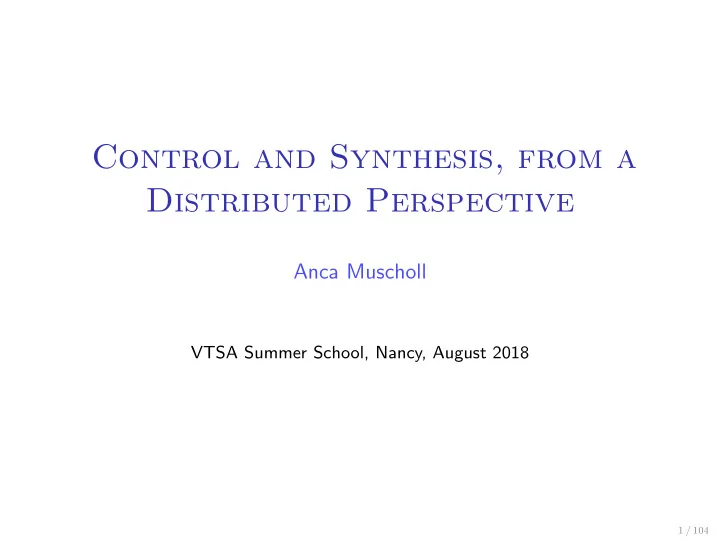 Control and Synthesis, from a Distributed Perspective

Anca Muscholl

VTSA Summer School, Nancy, August 2018

1 / 104